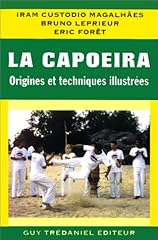 IRAM CUSTODIO MAGALHÃES
BRUNO LEPRIEUR
ERIC FORÊT

LA CAPOEIRA
Origines et techniques illustrées

GUY TREDANIEL EDITEUR